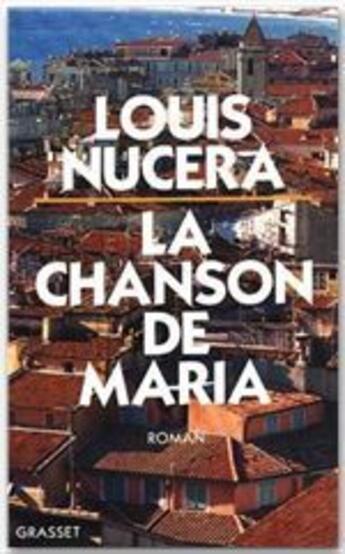 LOUIS NUCERA

LA CHANSON DE MARIA

ROMAN

GRASSET